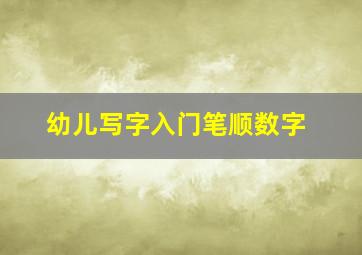 幼儿写字入门笔顺数字